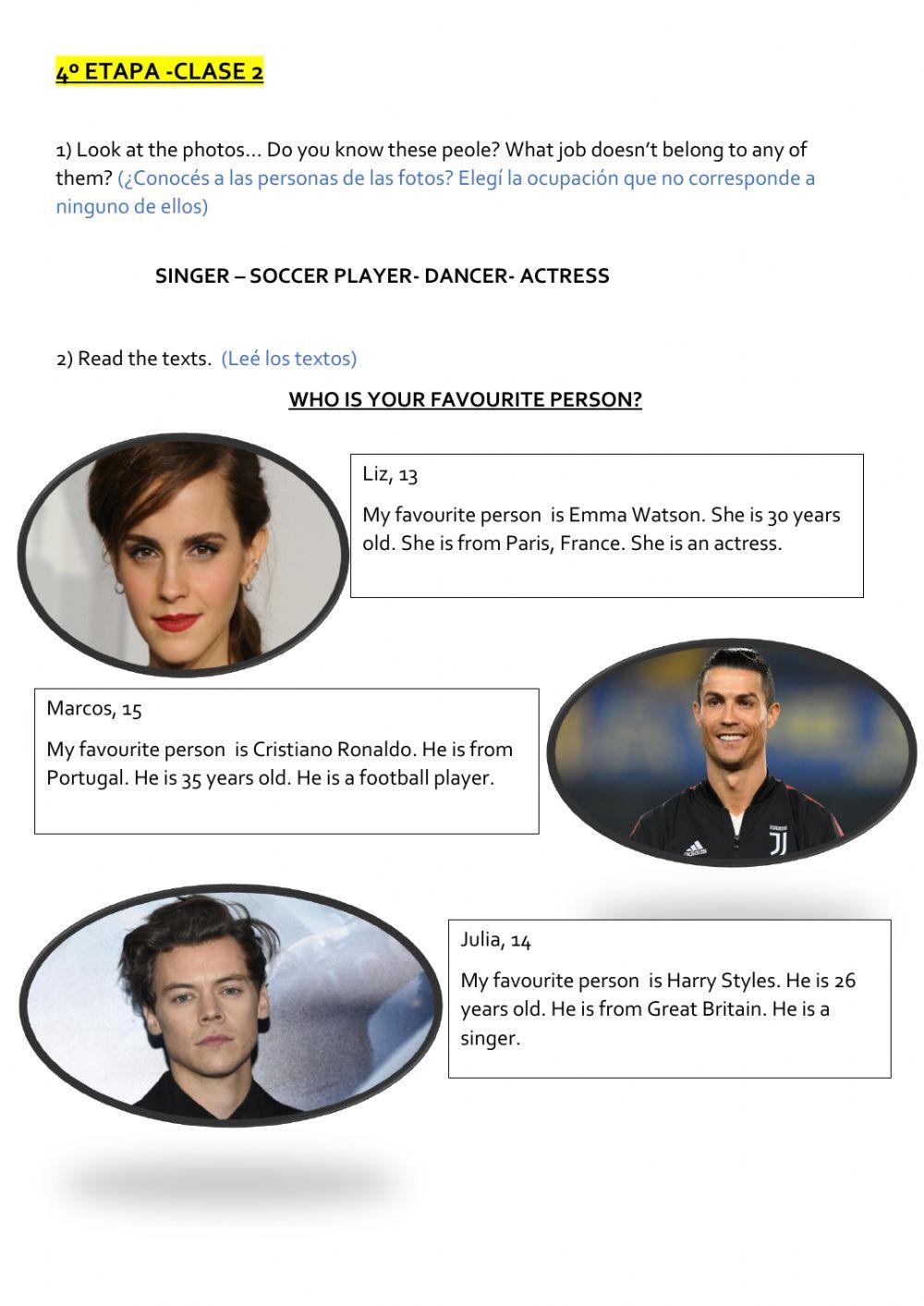 4º ETAPA -CLASE 2

1) Look at the photos… Do you know these peole? What job doesn't belong to any of them? (¿Conocés a las personas de las fotos? Elegí la ocupación que no corresponde a ninguno de ellos)

SINGER – SOCCER PLAYER- DANCER- ACTRESS

2) Read the texts. (Leé los textos)

WHO IS YOUR FAVOURITE PERSON?

Liz, 13

My favourite person is Emma Watson. She is 30 years old. She is from Paris, France. She is an actress.

Marcos, 15

My favourite person is Cristiano Ronaldo. He is from Portugal. He is 35 years old. He is a football player.

Julia, 14

My favourite person is Harry Styles. He is 26 years old. He is from Great Britain. He is a singer.